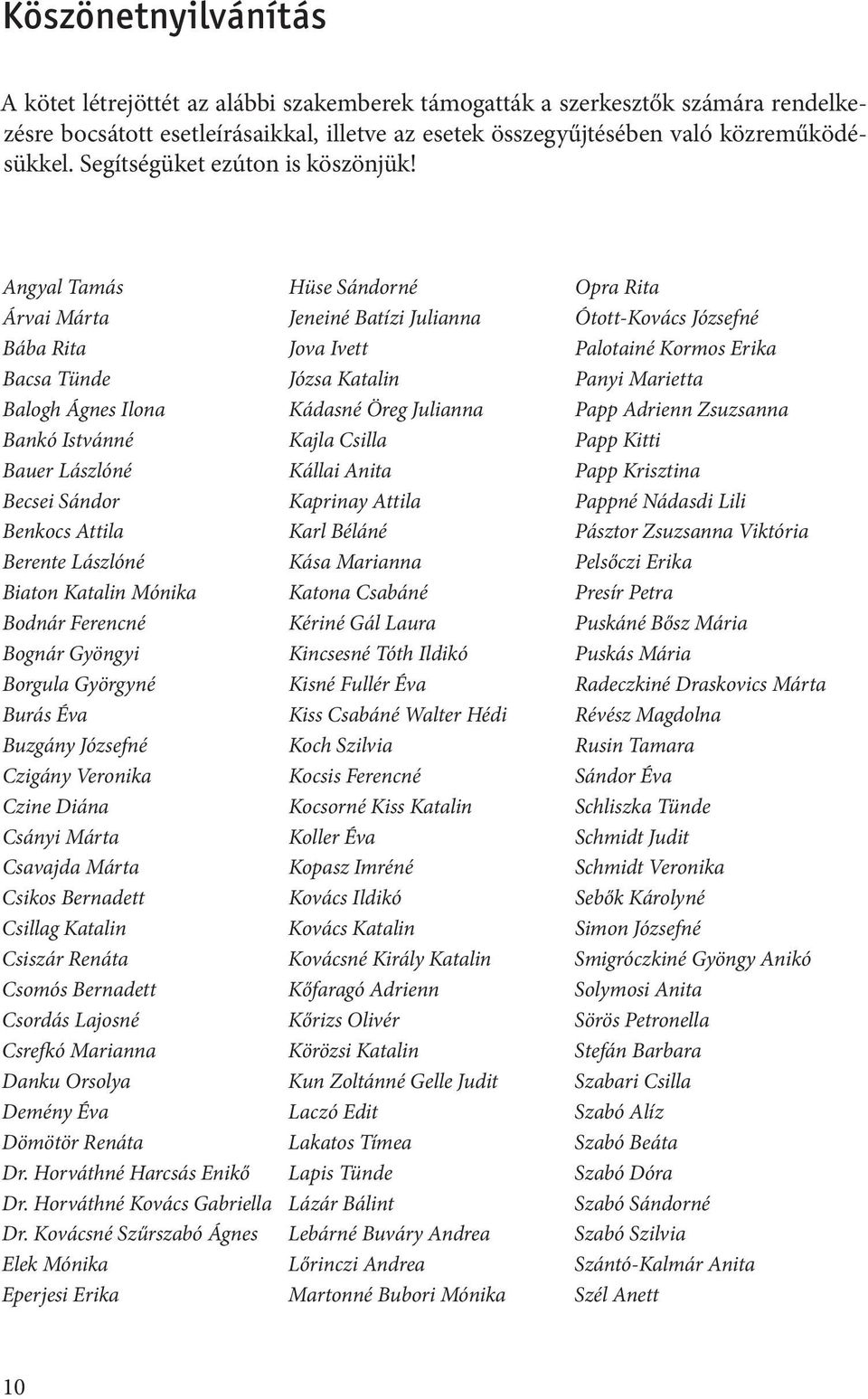 Köszönetnyilvánítás

A kötet létrejöttét az alábbi szakemberek támogatták a szerkesztők számára rendelkezésre bocsátott esetleírásaikkal, illetve az esetek összegyűjtésében való közreműködésükkel. Segítségüket ezúton is köszönjük!

Angyal Tamás
Árvai Márta
Bába Rita
Bacsa Tünde
Balogh Ágnes Ilona
Bankó Istvánné
Bauer Lászlóné
Becsei Sándor
Benkocs Attila
Berente Lászlóné
Biaton Katalin Mónika
Bodnár Ferencné
Bognár Gyöngyi
Borgula Györgyné
Burás Éva
Buzgány Józsefné
Czigány Veronika
Czine Diána
Csányi Márta
Csavajda Márta
Csikos Bernadett
Csillag Katalin
Csiszár Renáta
Csomós Bernadett
Csordás Lajosné
Csrefkó Marianna
Danku Orsolya
Demény Éva
Dömötör Renáta
Dr. Horváthné Harcsás Enikő
Dr. Horváthné Kovács Gabriella
Dr. Kovácsné Szűrszabó Ágnes
Elek Mónika
Eperjesi Erika

Hüse Sándorné
Jeneiné Batízi Julianna
Jova Ivett
Józsa Katalin
Kádasné Öreg Julianna
Kajla Csilla
Kállai Anita
Kaprinay Attila
Karl Béláné
Kása Marianna
Katona Csabáné
Kériné Gál Laura
Kincsesné Tóth Ildikó
Kisné Fullér Éva
Kiss Csabáné Walter Hédi
Koch Szilvia
Kocsis Ferencné
Kocsorné Kiss Katalin
Koller Éva
Kopasz Imréné
Kovács Ildikó
Kovács Katalin
Kovácsné Király Katalin
Kőfaragó Adrienn
Kőrizs Olivér
Körözsi Katalin
Kun Zoltánné Gelle Judit
Laczó Edit
Lakatos Tímea
Lapis Tünde
Lázár Bálint
Lebárné Buváry Andrea
Lőrinczi Andrea
Martonné Bubori Mónika

Opra Rita
Ótott-Kovács Józsefné
Palotainé Kormos Erika
Panyi Marietta
Papp Adrienn Zsuzsanna
Papp Kitti
Papp Krisztina
Pappné Nádasdi Lili
Pásztor Zsuzsanna Viktória
Pelsőczi Erika
Presír Petra
Puskáné Bősz Mária
Puskás Mária
Radeczkiné Draskovics Márta
Révész Magdolna
Rusin Tamara
Sándor Éva
Schliszka Tünde
Schmidt Judit
Schmidt Veronika
Sebők Károlyné
Simon Józsefné
Smigróczkiné Gyöngy Anikó
Solymosi Anita
Sörös Petronella
Stefán Barbara
Szabari Csilla
Szabó Alíz
Szabó Beáta
Szabó Dóra
Szabó Sándorné
Szabó Szilvia
Szántó-Kalmár Anita
Szél Anett

10